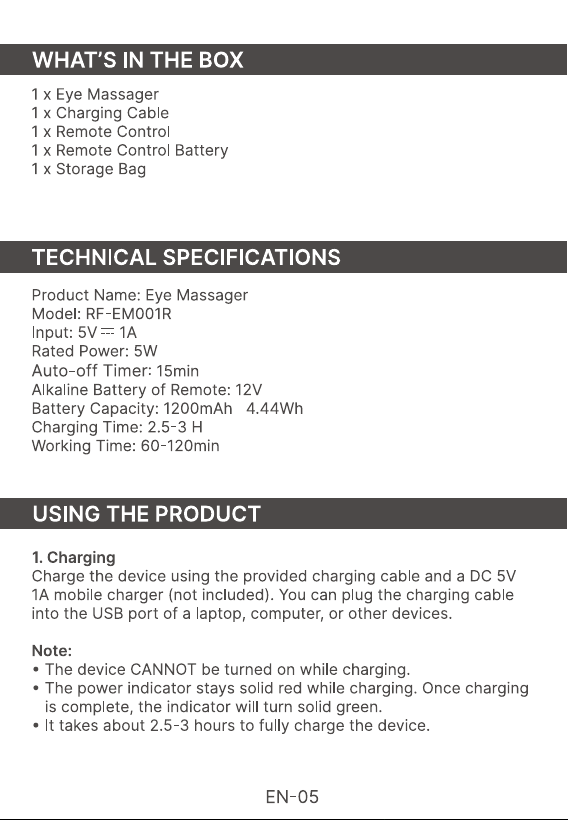 WHAT'S IN THE BOX

1 x Eye Massager
1 x Charging Cable
1 x Remote Control
1 x Remote Control Battery
1 x Storage Bag

TECHNICAL SPECIFICATIONS

Product Name: Eye Massager
Model: RF-EM001R
Input: 5V ⎓ 1A
Rated Power: 5W
Auto-off Timer: 15min
Alkaline Battery of Remote: 12V
Battery Capacity: 1200mAh 4.44Wh
Charging Time: 2.5-3 H
Working Time: 60-120min

USING THE PRODUCT

1. Charging
Charge the device using the provided charging cable and a DC 5V 1A mobile charger (not included). You can plug the charging cable into the USB port of a laptop, computer, or other devices.

Note:
• The device CANNOT be turned on while charging.
• The power indicator stays solid red while charging. Once charging is complete, the indicator will turn solid green.
• It takes about 2.5-3 hours to fully charge the device.

EN-05